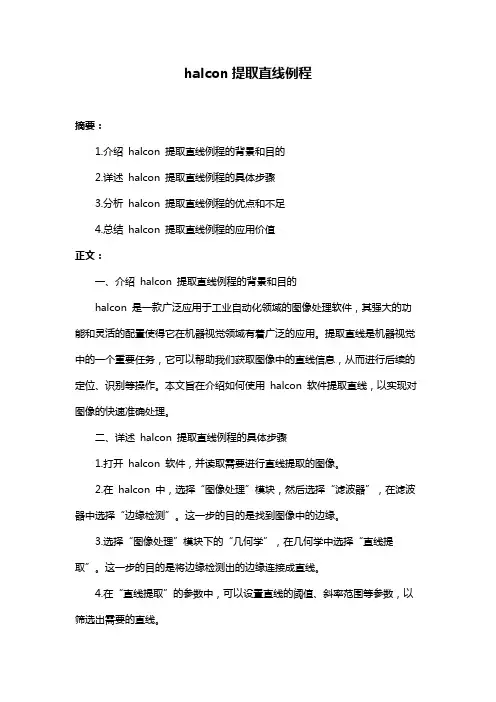 halcon 提取直线例程

摘要：

1.介绍 halcon 提取直线例程的背景和目的

2.详述 halcon 提取直线例程的具体步骤

3.分析 halcon 提取直线例程的优点和不足

4.总结 halcon 提取直线例程的应用价值

正文：

一、介绍 halcon 提取直线例程的背景和目的

halcon 是一款广泛应用于工业自动化领域的图像处理软件，其强大的功能和灵活的配置使得它在机器视觉领域有着广泛的应用。提取直线是机器视觉中的一个重要任务，它可以帮助我们获取图像中的直线信息，从而进行后续的定位、识别等操作。本文旨在介绍如何使用 halcon 软件提取直线，以实现对图像的快速准确处理。

二、详述 halcon 提取直线例程的具体步骤

1.打开 halcon 软件，并读取需要进行直线提取的图像。

2.在 halcon 中，选择“图像处理”模块，然后选择“滤波器”，在滤波器中选择“边缘检测”。这一步的目的是找到图像中的边缘。

3.选择“图像处理”模块下的“几何学”，在几何学中选择“直线提取”。这一步的目的是将边缘检测出的边缘连接成直线。

4.在“直线提取”的参数中，可以设置直线的阈值、斜率范围等参数，以筛选出需要的直线。